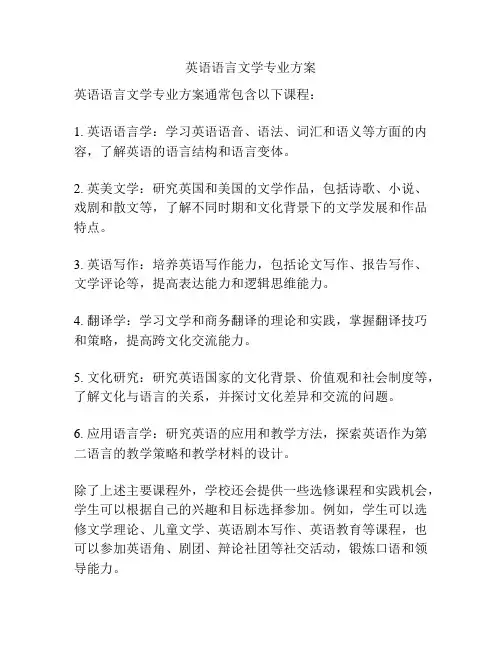 英语语言文学专业方案

英语语言文学专业方案通常包含以下课程：

1. 英语语言学：学习英语语音、语法、词汇和语义等方面的内容，了解英语的语言结构和语言变体。

2. 英美文学：研究英国和美国的文学作品，包括诗歌、小说、戏剧和散文等，了解不同时期和文化背景下的文学发展和作品特点。

3. 英语写作：培养英语写作能力，包括论文写作、报告写作、文学评论等，提高表达能力和逻辑思维能力。

4. 翻译学：学习文学和商务翻译的理论和实践，掌握翻译技巧和策略，提高跨文化交流能力。

5. 文化研究：研究英语国家的文化背景、价值观和社会制度等，了解文化与语言的关系，并探讨文化差异和交流的问题。

6. 应用语言学：研究英语的应用和教学方法，探索英语作为第二语言的教学策略和教学材料的设计。

除了上述主要课程外，学校还会提供一些选修课程和实践机会，学生可以根据自己的兴趣和目标选择参加。例如，学生可以选修文学理论、儿童文学、英语剧本写作、英语教育等课程，也可以参加英语角、剧团、辩论社团等社交活动，锻炼口语和领导能力。